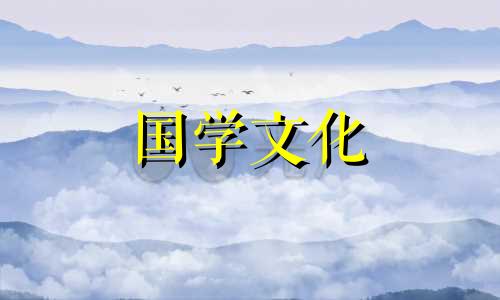 国学文化